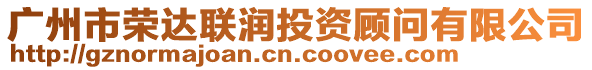 广州市荣达联润投资顾问有限公司
http://gznormajoan.cn.coovee.com